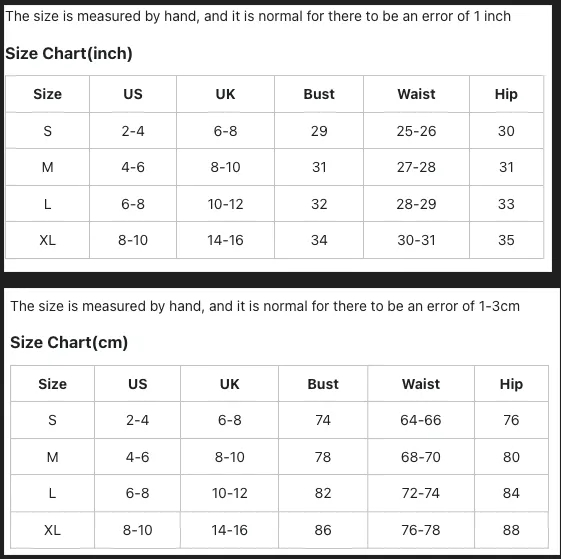 The size is measured by hand, and it is normal for there to be an error of 1 inch

Size Chart(inch)

| Size | US | UK | Bust | Waist | Hip |
|---|---|---|---|---|---|
| S | 2-4 | 6-8 | 29 | 25-26 | 30 |
| M | 4-6 | 8-10 | 31 | 27-28 | 31 |
| L | 6-8 | 10-12 | 32 | 28-29 | 33 |
| XL | 8-10 | 14-16 | 34 | 30-31 | 35 |

The size is measured by hand, and it is normal for there to be an error of 1-3cm

Size Chart(cm)

| Size | US | UK | Bust | Waist | Hip |
|---|---|---|---|---|---|
| S | 2-4 | 6-8 | 74 | 64-66 | 76 |
| M | 4-6 | 8-10 | 78 | 68-70 | 80 |
| L | 6-8 | 10-12 | 82 | 72-74 | 84 |
| XL | 8-10 | 14-16 | 86 | 76-78 | 88 |